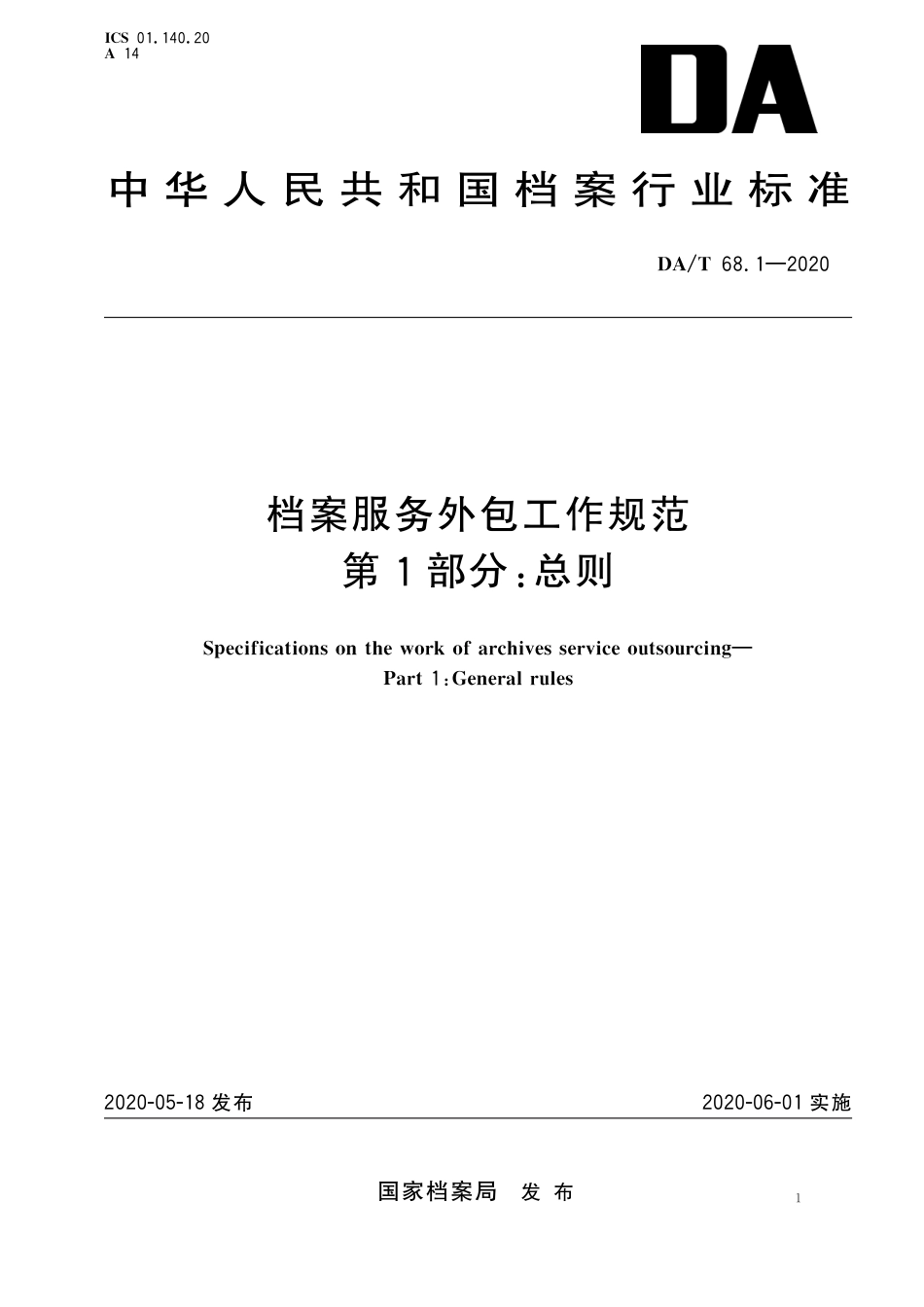 ICS 01.140.20
A 14

DA

中华人民共和国档案行业标准

DA/T 68.1—2020

档案服务外包工作规范
第1部分:总则

Specifications on the work of archives service outsourcing—
Part 1:General rules

2020-05-18 发布

2020-06-01 实施

国家档案局 发布

1